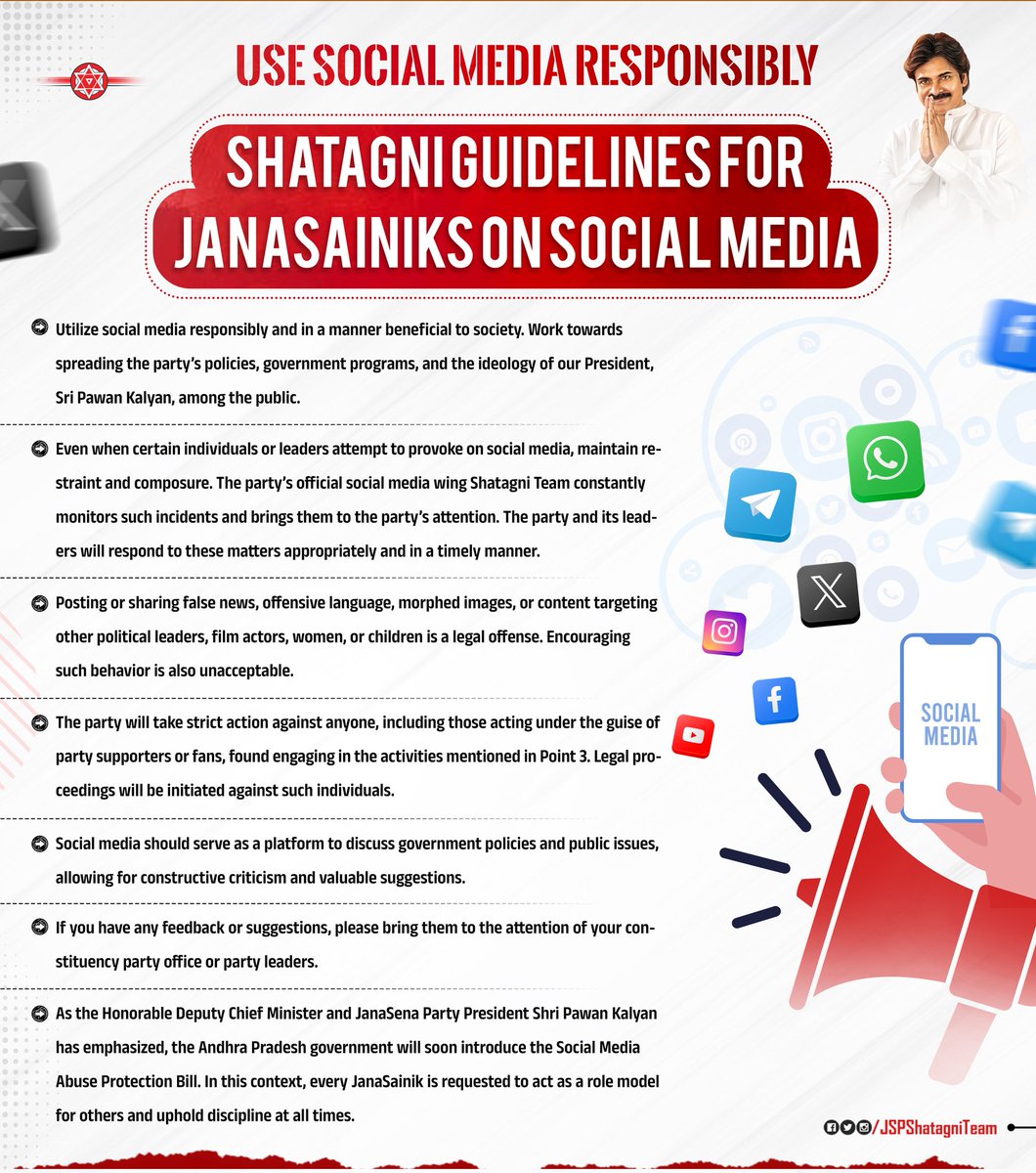 USE SOCIAL MEDIA RESPONSIBLY

SHATAGNI GUIDELINES FOR JANASAINIKS ON SOCIAL MEDIA

Utilize social media responsibly and in a manner beneficial to society. Work towards spreading the party's policies, government programs, and the ideology of our President, Sri Pawan Kalyan, among the public.

Even when certain individuals or leaders attempt to provoke on social media, maintain restraint and composure. The party's official social media wing Shatagni Team constantly monitors such incidents and brings them to the party's attention. The party and its leaders will respond to these matters appropriately and in a timely manner.

Posting or sharing false news, offensive language, morphed images, or content targeting other political leaders, film actors, women, or children is a legal offense. Encouraging such behavior is also unacceptable.

The party will take strict action against anyone, including those acting under the guise of party supporters or fans, found engaging in the activities mentioned in Point 3. Legal proceedings will be initiated against such individuals.

Social media should serve as a platform to discuss government policies and public issues, allowing for constructive criticism and valuable suggestions.

If you have any feedback or suggestions, please bring them to the attention of your constituency party office or party leaders.

As the Honorable Deputy Chief Minister and JanaSena Party President Shri Pawan Kalyan has emphasized, the Andhra Pradesh government will soon introduce the Social Media Abuse Protection Bill. In this context, every JanaSainik is requested to act as a role model for others and uphold discipline at all times.

SOCIAL MEDIA

/JSPShatagniTeam